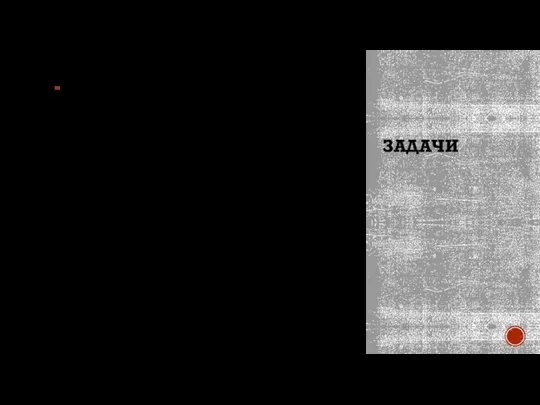 ЗАДАЧИ